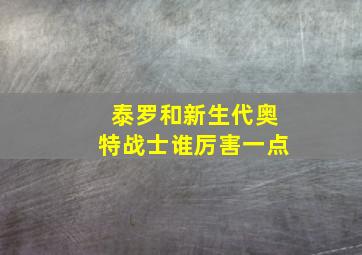 泰罗和新生代奥特战士谁厉害一点